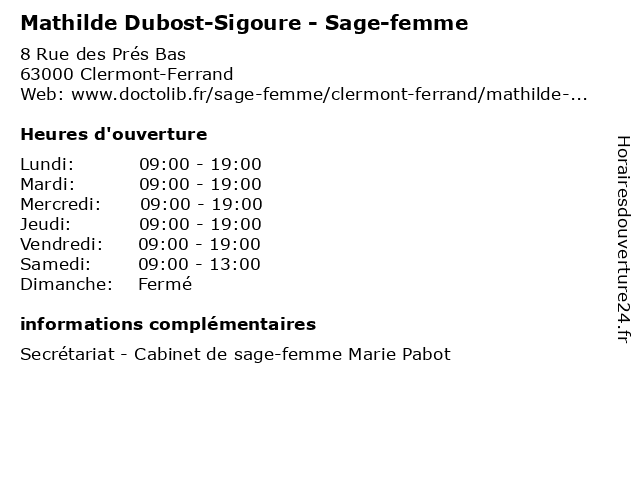 Mathilde Dubost-Sigoure - Sage-femme

8 Rue des Prés Bas
63000 Clermont-Ferrand
Web: www.doctolib.fr/sage-femme/clermont-ferrand/mathilde-...

Heures d'ouverture

Lundi: 09:00 - 19:00
Mardi: 09:00 - 19:00
Mercredi: 09:00 - 19:00
Jeudi: 09:00 - 19:00
Vendredi: 09:00 - 19:00
Samedi: 09:00 - 13:00
Dimanche: Fermé

informations complémentaires

Secrétariat - Cabinet de sage-femme Marie Pabot

Horairesdouverture24.fr